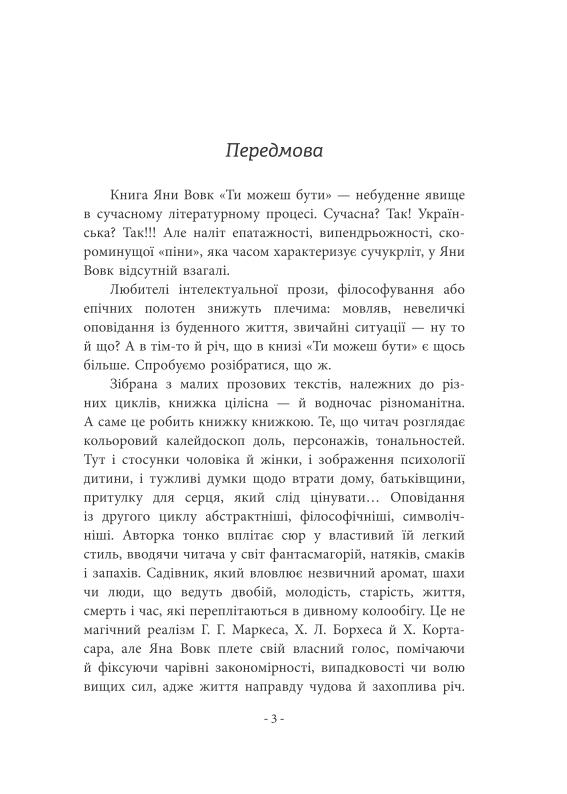 Передмова

Книга Яни Вовк «Ти можеш бути» — небуденне явище в сучасному літературному процесі. Сучасна? Так! Українська? Так!!! Але наліт епатажності, випендрьожності, скороминущої «піни», яка часом характеризує сучукрліт, у Яни Вовк відсутній взагалі.

Любителі інтелектуальної прози, філософування або епічних полотен знижуть плечима: мовляв, невеличкі оповідання із буденного життя, звичайні ситуації — ну то й що? А в тім-то й річ, що в книзі «Ти можеш бути» є щось більше. Спробуємо розібратися, що ж.

Зібрана з малих прозових текстів, належних до різних циклів, книжка цілісна — й водночас різноманітна. А саме це робить книжку книжкою. Те, що читач розглядає кольоровий калейдоскоп доль, персонажів, тональностей. Тут і стосунки чоловіка й жінки, і зображення психології дитини, і тужливі думки щодо втрати дому, батьківщини, притулку для серця, який слід цінувати… Оповідання із другого циклу абстрактніші, філософічніші, символічніші. Авторка тонко вплітає сюр у властивий їй легкий стиль, вводячи читача у світ фантасмагорій, натяків, смаків і запахів. Садівник, який вловлює незвичний аромат, шахи чи люди, що ведуть двобій, молодість, старість, життя, смерть і час, які переплітаються в дивному колообігу. Це не магічний реалізм Г. Г. Маркеса, Х. Л. Борхеса й Х. Кортасара, але Яна Вовк плете свій власний голос, помічаючи й фіксуючи чарівні закономірності, випадковості чи волю вищих сил, адже життя направду чудова й захоплива річ.

- 3 -